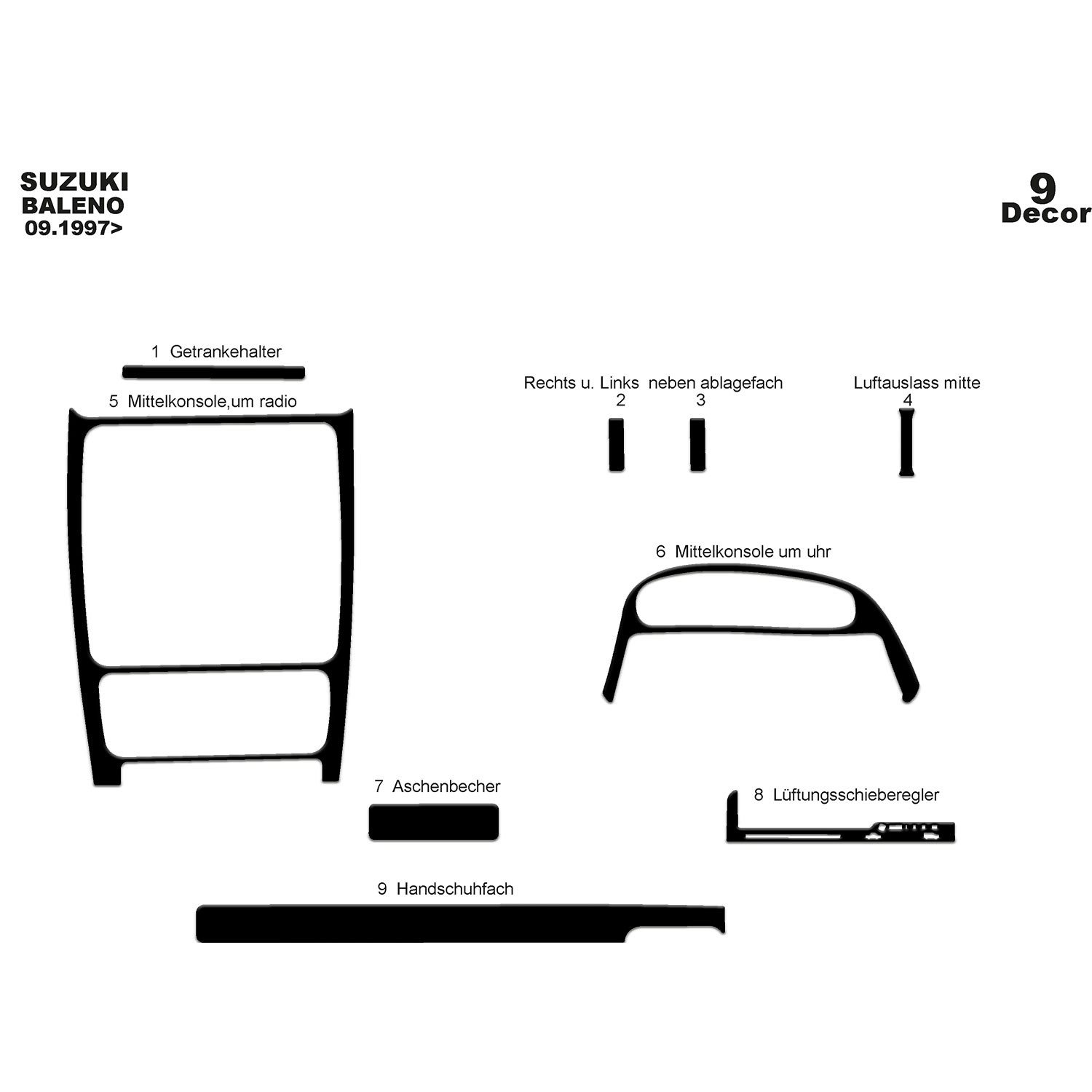 SUZUKI
BALENO
09.1997>

9
Decor

1 Getrankehalter

5 Mittelkonsole,um radio

Rechts u. Links neben ablagefach
2 3

Luftauslass mitte
4

6 Mittelkonsole um uhr

7 Aschenbecher

8 Lüftungsschieberegler

9 Handschuhfach